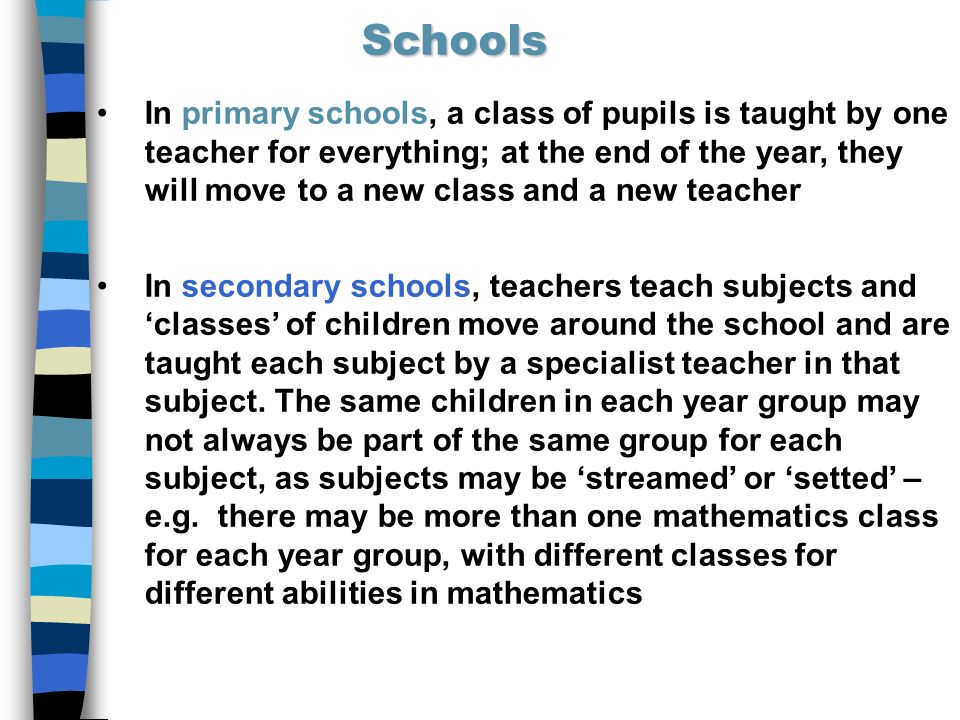 Schools

• In primary schools, a class of pupils is taught by one teacher for everything; at the end of the year, they will move to a new class and a new teacher

• In secondary schools, teachers teach subjects and ‘classes’ of children move around the school and are taught each subject by a specialist teacher in that subject. The same children in each year group may not always be part of the same group for each subject, as subjects may be ‘streamed’ or ‘setted’ – e.g. there may be more than one mathematics class for each year group, with different classes for different abilities in mathematics